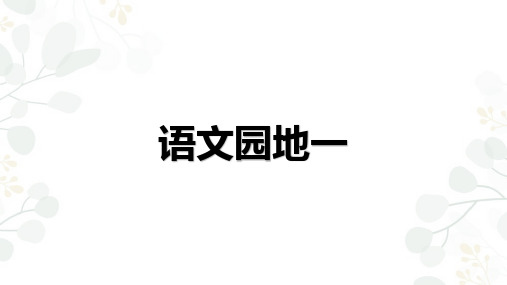 语文园地一